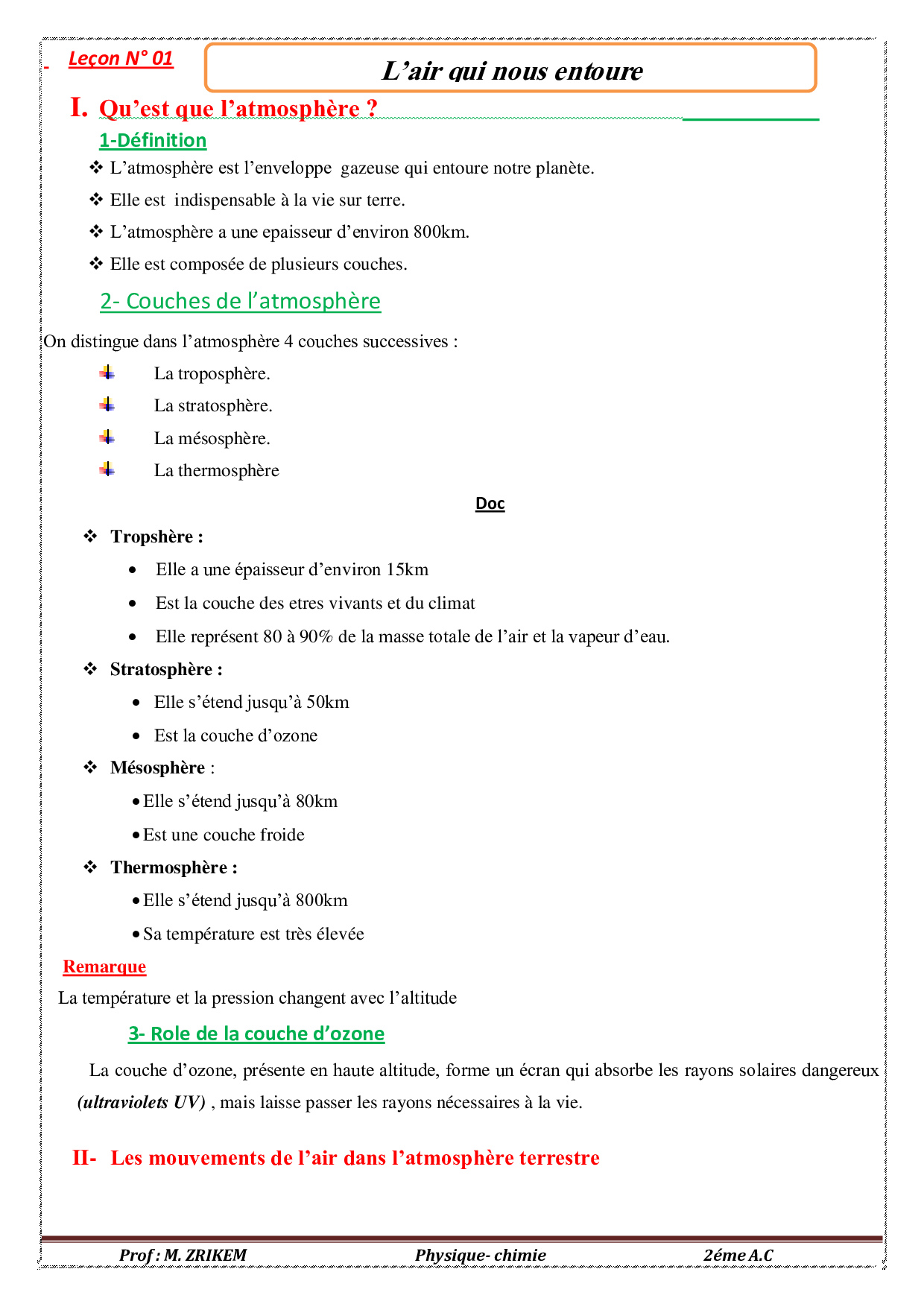 Leçon N° 01

L'air qui nous entoure

I. Qu'est que l'atmosphère ?

1-Définition

❖ L'atmosphère est l'enveloppe gazeuse qui entoure notre planète.

❖ Elle est indispensable à la vie sur terre.

❖ L'atmosphère a une epaisseur d'environ 800km.

❖ Elle est composée de plusieurs couches.

2- Couches de l'atmosphère

On distingue dans l'atmosphère 4 couches successives :

La troposphère.

La stratosphère.

La mésosphère.

La thermosphère

Doc

❖ Tropshère :

• Elle a une épaisseur d'environ 15km

• Est la couche des etres vivants et du climat

• Elle représent 80 à 90% de la masse totale de l'air et la vapeur d'eau.

❖ Stratosphère :

• Elle s'étend jusqu'à 50km

• Est la couche d'ozone

❖ Mésosphère :

• Elle s'étend jusqu'à 80km

• Est une couche froide

❖ Thermosphère :

• Elle s'étend jusqu'à 800km

• Sa température est très élevée

Remarque

La température et la pression changent avec l'altitude

3- Role de la couche d'ozone

La couche d'ozone, présente en haute altitude, forme un écran qui absorbe les rayons solaires dangereux (ultraviolets UV) , mais laisse passer les rayons nécessaires à la vie.

II- Les mouvements de l'air dans l'atmosphère terrestre

Prof : M. ZRIKEM Physique- chimie 2éme A.C